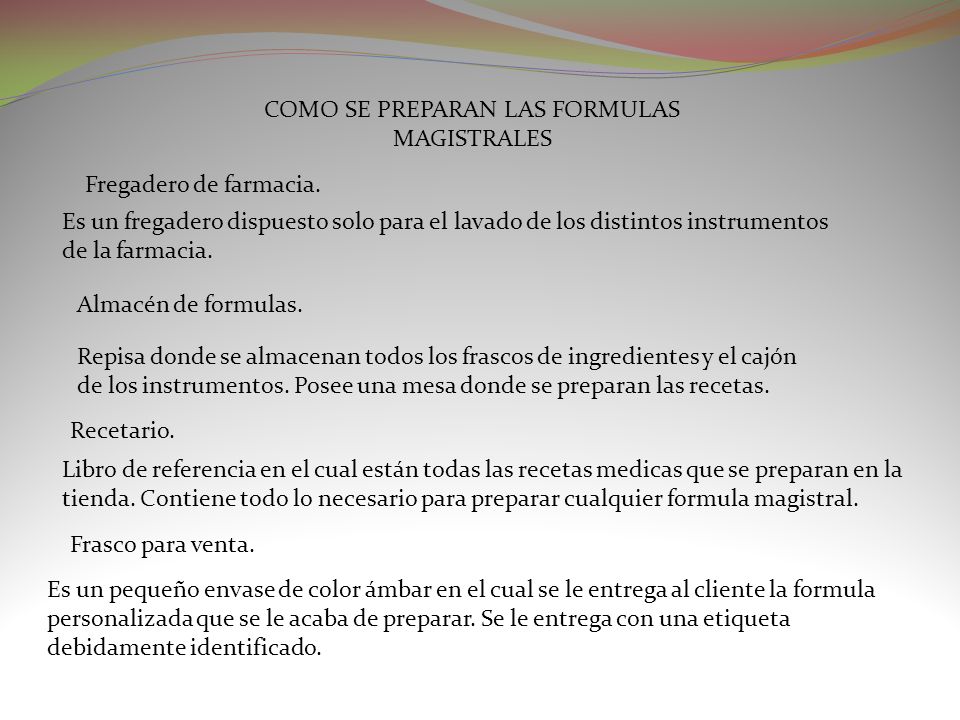 COMO SE PREPARAN LAS FORMULAS MAGISTRALES

Fregadero de farmacia.

Es un fregadero dispuesto solo para el lavado de los distintos instrumentos de la farmacia.

Almacén de formulas.

Repisa donde se almacenan todos los frascos de ingredientes y el cajón de los instrumentos. Posee una mesa donde se preparan las recetas.

Recetario.

Libro de referencia en el cual están todas las recetas medicas que se preparan en la tienda. Contiene todo lo necesario para preparar cualquier formula magistral.

Frasco para venta.

Es un pequeño envase de color ámbar en el cual se le entrega al cliente la formula personalizada que se le acaba de preparar. Se le entrega con una etiqueta debidamente identificado.